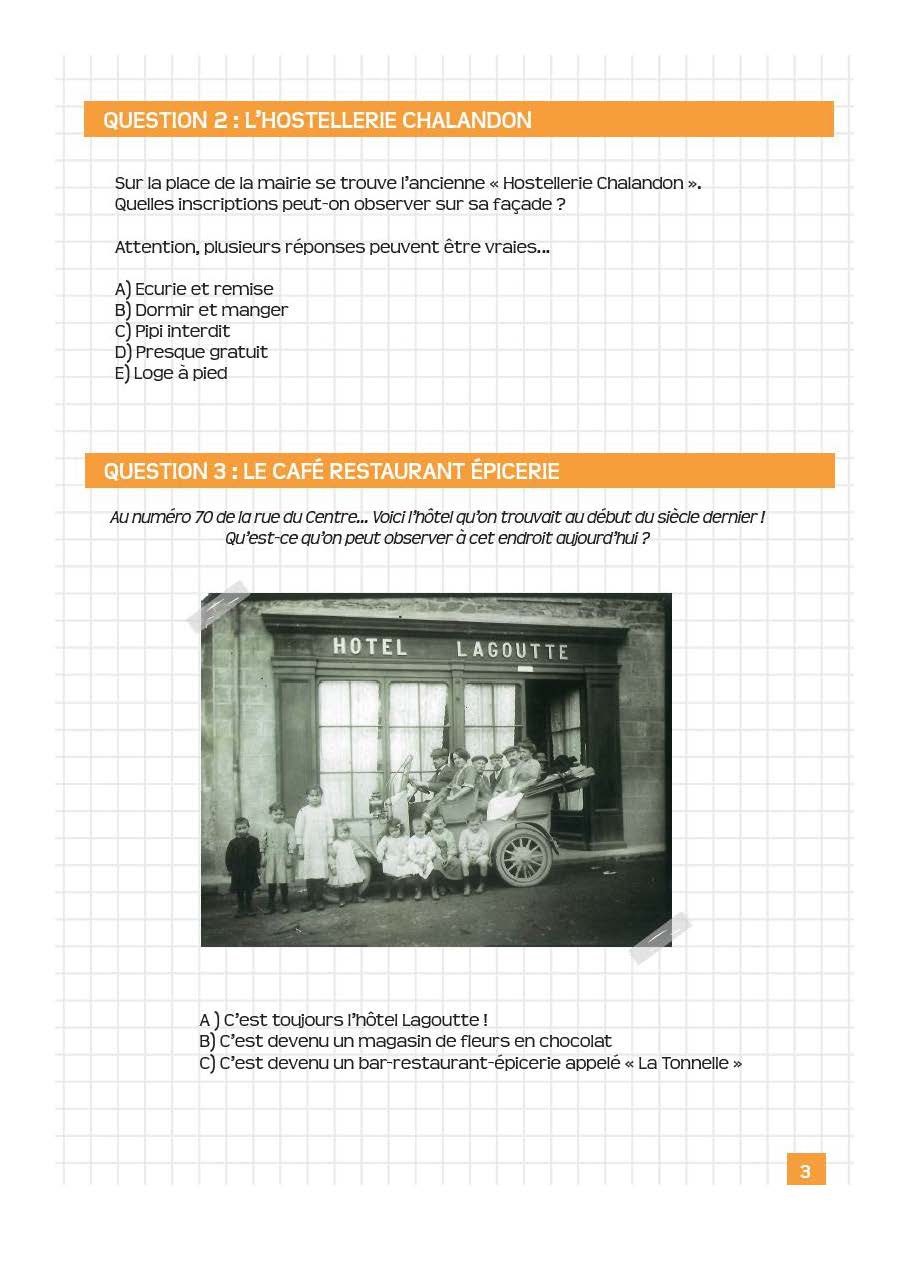 QUESTION 2 : L'HOSTELLERIE CHALANDON

Sur la place de la mairie se trouve l'ancienne « Hostellerie Chalandon ». Quelles inscriptions peut-on observer sur sa façade ?

Attention, plusieurs réponses peuvent être vraies...

A) Ecurie et remise
B) Dormir et manger
C) Pipi interdit
D) Presque gratuit
E) Loge à pied

QUESTION 3 : LE CAFÉ RESTAURANT ÉPICERIE

Au numéro 70 de la rue du Centre... Voici l'hôtel qu'on trouvait au début du siècle dernier ! Qu'est-ce qu'on peut observer à cet endroit aujourd'hui ?

HOTEL LAGOUTTE

A ) C'est toujours l'hôtel Lagoutte !
B) C'est devenu un magasin de fleurs en chocolat
C) C'est devenu un bar-restaurant-épicerie appelé « La Tonnelle »

3